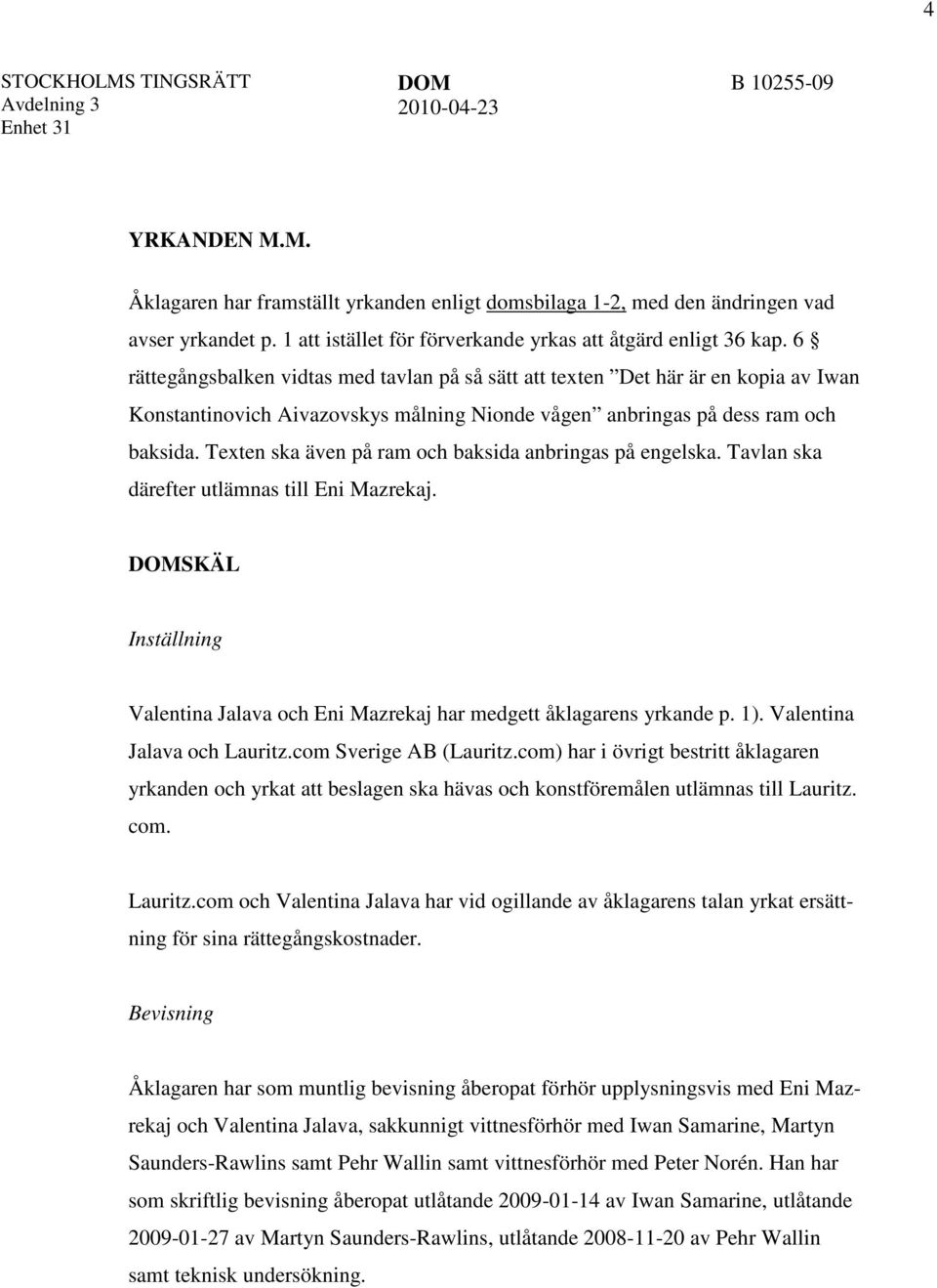 4

STOCKHOLMS TINGSRÄTT
Avdelning 3
Enhet 31

DOM
2010-04-23

B 10255-09

YRKANDEN M.M.

Åklagaren har framställt yrkanden enligt domsbilaga 1-2, med den ändringen vad avser yrkandet p. 1 att istället för förverkande yrkas att åtgärd enligt 36 kap. 6 § rättegångsbalken vidtas med tavlan på så sätt att texten ”Det här är en kopia av Iwan Konstantinovich Aivazovskys målning Nionde vågen” anbringas på dess ram och baksida. Texten ska även på ram och baksida anbringas på engelska. Tavlan ska därefter utlämnas till Eni Mazrekaj.

DOMSKÄL

Inställning

Valentina Jalava och Eni Mazrekaj har medgett åklagarens yrkande p. 1). Valentina Jalava och Lauritz.com Sverige AB (Lauritz.com) har i övrigt bestritt åklagaren yrkanden och yrkat att beslagen ska hävas och konstföremålen utlämnas till Lauritz. com.

Lauritz.com och Valentina Jalava har vid ogillande av åklagarens talan yrkat ersättning för sina rättegångskostnader.

Bevisning

Åklagaren har som muntlig bevisning åberopat förhör upplysningsvis med Eni Mazrekaj och Valentina Jalava, sakkunnigt vittnesförhör med Iwan Samarine, Martyn Saunders-Rawlins samt Pehr Wallin samt vittnesförhör med Peter Norén. Han har som skriftlig bevisning åberopat utlåtande 2009-01-14 av Iwan Samarine, utlåtande 2009-01-27 av Martyn Saunders-Rawlins, utlåtande 2008-11-20 av Pehr Wallin samt teknisk undersökning.